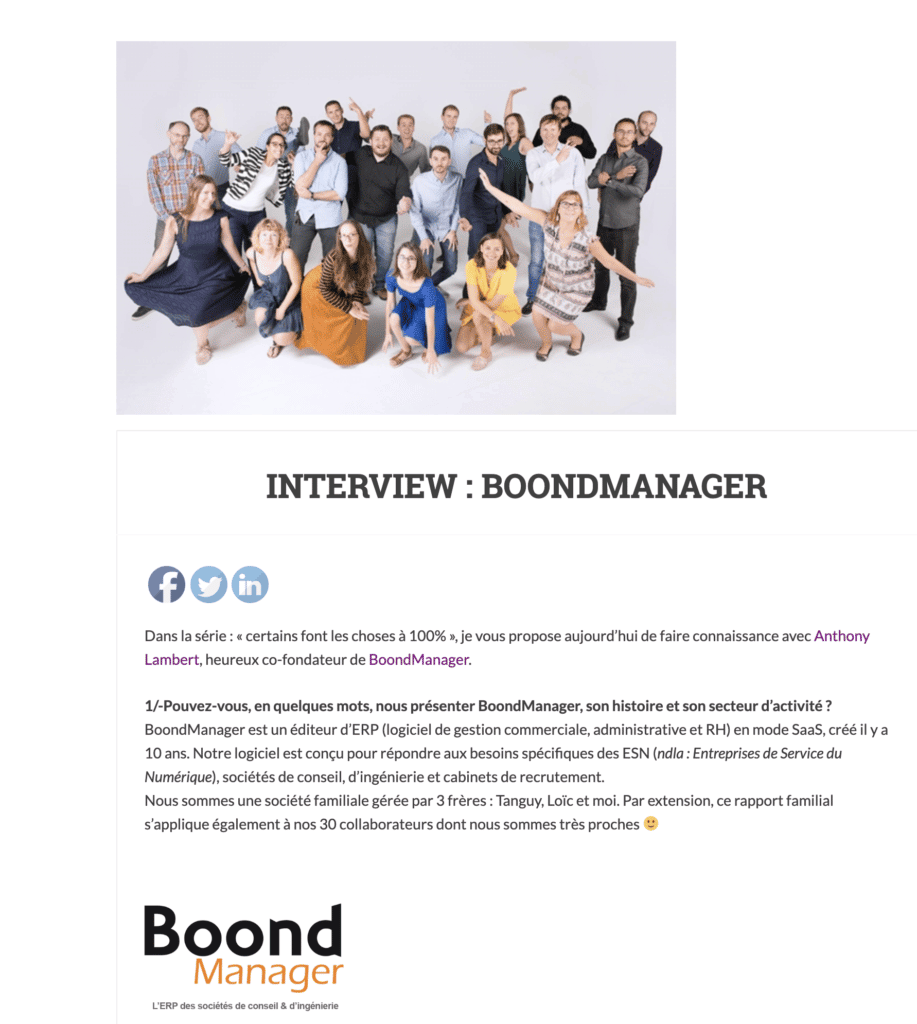 INTERVIEW : BOONDMANAGER

Dans la série : « certains font les choses à 100% », je vous propose aujourd'hui de faire connaissance avec Anthony Lambert, heureux co-fondateur de BoondManager.

1/-Pouvez-vous, en quelques mots, nous présenter BoondManager, son histoire et son secteur d'activité ?
BoondManager est un éditeur d'ERP (logiciel de gestion commerciale, administrative et RH) en mode SaaS, créé il y a 10 ans. Notre logiciel est conçu pour répondre aux besoins spécifiques des ESN (ndla : Entreprises de Service du Numérique), sociétés de conseil, d'ingénierie et cabinets de recrutement.
Nous sommes une société familiale gérée par 3 frères : Tanguy, Loïc et moi. Par extension, ce rapport familial s'applique également à nos 30 collaborateurs dont nous sommes très proches 🙂

Boond
Manager
L'ERP des sociétés de conseil & d'ingénierie